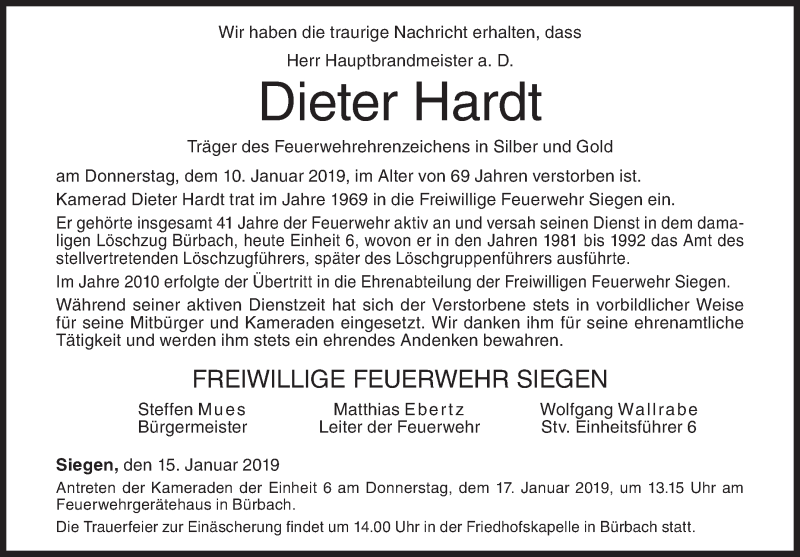 Wir haben die traurige Nachricht erhalten, dass

Herr Hauptbrandmeister a. D.

Dieter Hardt

Träger des Feuerwehrehrenzeichens in Silber und Gold

am Donnerstag, dem 10. Januar 2019, im Alter von 69 Jahren verstorben ist.

Kamerad Dieter Hardt trat im Jahre 1969 in die Freiwillige Feuerwehr Siegen ein.

Er gehörte insgesamt 41 Jahre der Feuerwehr aktiv an und versah seinen Dienst in dem damaligen Löschzug Bürbach, heute Einheit 6, wovon er in den Jahren 1981 bis 1992 das Amt des stellvertretenden Löschzugführers, später des Löschgruppenführers ausführte.

Im Jahre 2010 erfolgte der Übertritt in die Ehrenabteilung der Freiwilligen Feuerwehr Siegen.

Während seiner aktiven Dienstzeit hat sich der Verstorbene stets in vorbildlicher Weise für seine Mitbürger und Kameraden eingesetzt. Wir danken ihm für seine ehrenamtliche Tätigkeit und werden ihm stets ein ehrendes Andenken bewahren.

FREIWILLIGE FEUERWEHR SIEGEN

Steffen Mues
Bürgermeister

Matthias Ebertz
Leiter der Feuerwehr

Wolfgang Wallrabe
Stv. Einheitsführer 6

Siegen, den 15. Januar 2019

Antreten der Kameraden der Einheit 6 am Donnerstag, dem 17. Januar 2019, um 13.15 Uhr am Feuerwehrgerätehaus in Bürbach.

Die Trauerfeier zur Einäscherung findet um 14.00 Uhr in der Friedhofskapelle in Bürbach statt.